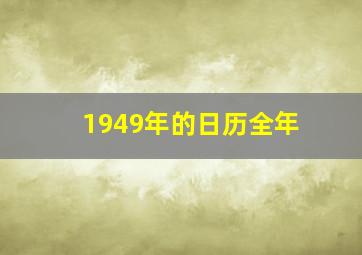 1949年的日历全年